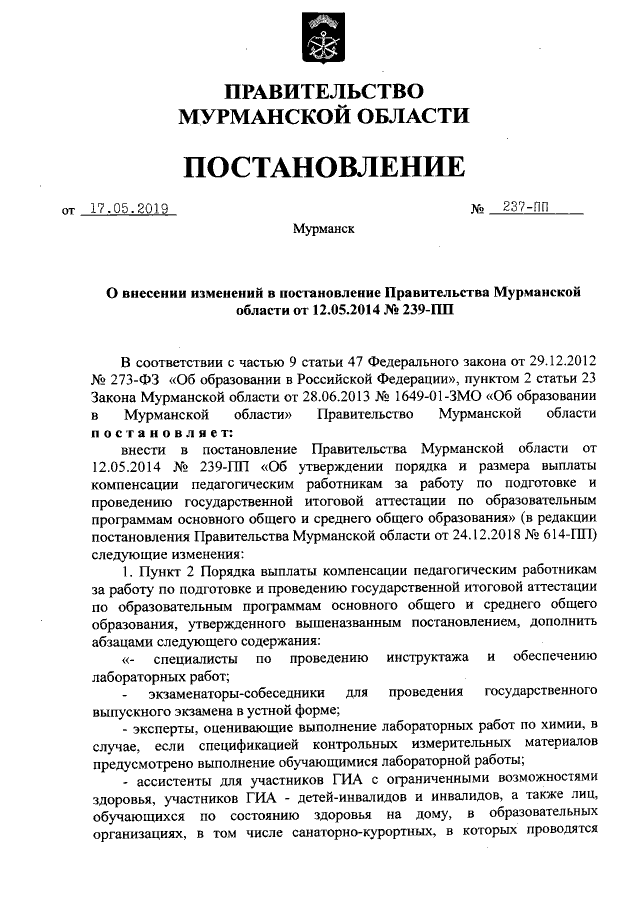 ПРАВИТЕЛЬСТВО
МУРМАНСКОЙ ОБЛАСТИ

ПОСТАНОВЛЕНИЕ

от 17.05.2019 № 237-ПП

Мурманск

О внесении изменений в постановление Правительства Мурманской области от 12.05.2014 № 239-ПП

В соответствии с частью 9 статьи 47 Федерального закона от 29.12.2012 № 273-ФЗ «Об образовании в Российской Федерации», пунктом 2 статьи 23 Закона Мурманской области от 28.06.2013 № 1649-01-ЗМО «Об образовании в Мурманской области» Правительство Мурманской области постановляет:

внести в постановление Правительства Мурманской области от 12.05.2014 № 239-ПП «Об утверждении порядка и размера выплаты компенсации педагогическим работникам за работу по подготовке и проведению государственной итоговой аттестации по образовательным программам основного общего и среднего общего образования» (в редакции постановления Правительства Мурманской области от 24.12.2018 № 614-ПП) следующие изменения:

1. Пункт 2 Порядка выплаты компенсации педагогическим работникам за работу по подготовке и проведению государственной итоговой аттестации по образовательным программам основного общего и среднего общего образования, утвержденного вышеназванным постановлением, дополнить абзацами следующего содержания:

«- специалисты по проведению инструктажа и обеспечению лабораторных работ;

- экзаменаторы-собеседники для проведения государственного выпускного экзамена в устной форме;

- эксперты, оценивающие выполнение лабораторных работ по химии, в случае, если спецификацией контрольных измерительных материалов предусмотрено выполнение обучающимися лабораторной работы;

- ассистенты для участников ГИА с ограниченными возможностями здоровья, участников ГИА - детей-инвалидов и инвалидов, а также лиц, обучающихся по состоянию здоровья на дому, в образовательных организациях, в том числе санаторно-курортных, в которых проводятся